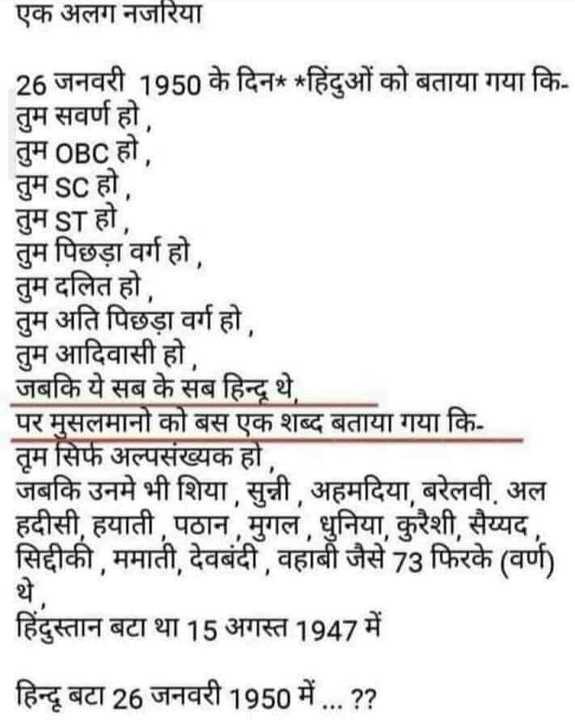 एक अलग नजरिया

26 जनवरी 1950 के दिन* *हिंदुओं को बताया गया कि-
तुम सवर्ण हो ,
तुम OBC हो ,
तुम SC हो ,
तुम ST हो ,
तुम पिछड़ा वर्ग हो ,
तुम दलित हो ,
तुम अति पिछड़ा वर्ग हो ,
तुम आदिवासी हो ,
जबकि ये सब के सब हिन्दू थे,
पर मुसलमानो को बस एक शब्द बताया गया कि-
तूम सिर्फ अल्पसंख्यक हो ,
जबकि उनमे भी शिया , सुन्नी , अहमदिया, बरेलवी. अल हदीसी, हयाती , पठान , मुगल , धुनिया, कुरैशी, सैय्यद , सिद्दीकी , ममाती, देवबंदी , वहाबी जैसे 73 फिरके (वर्ण) थे ,
हिंदुस्तान बटा था 15 अगस्त 1947 में

हिन्दू बटा 26 जनवरी 1950 में ... ??